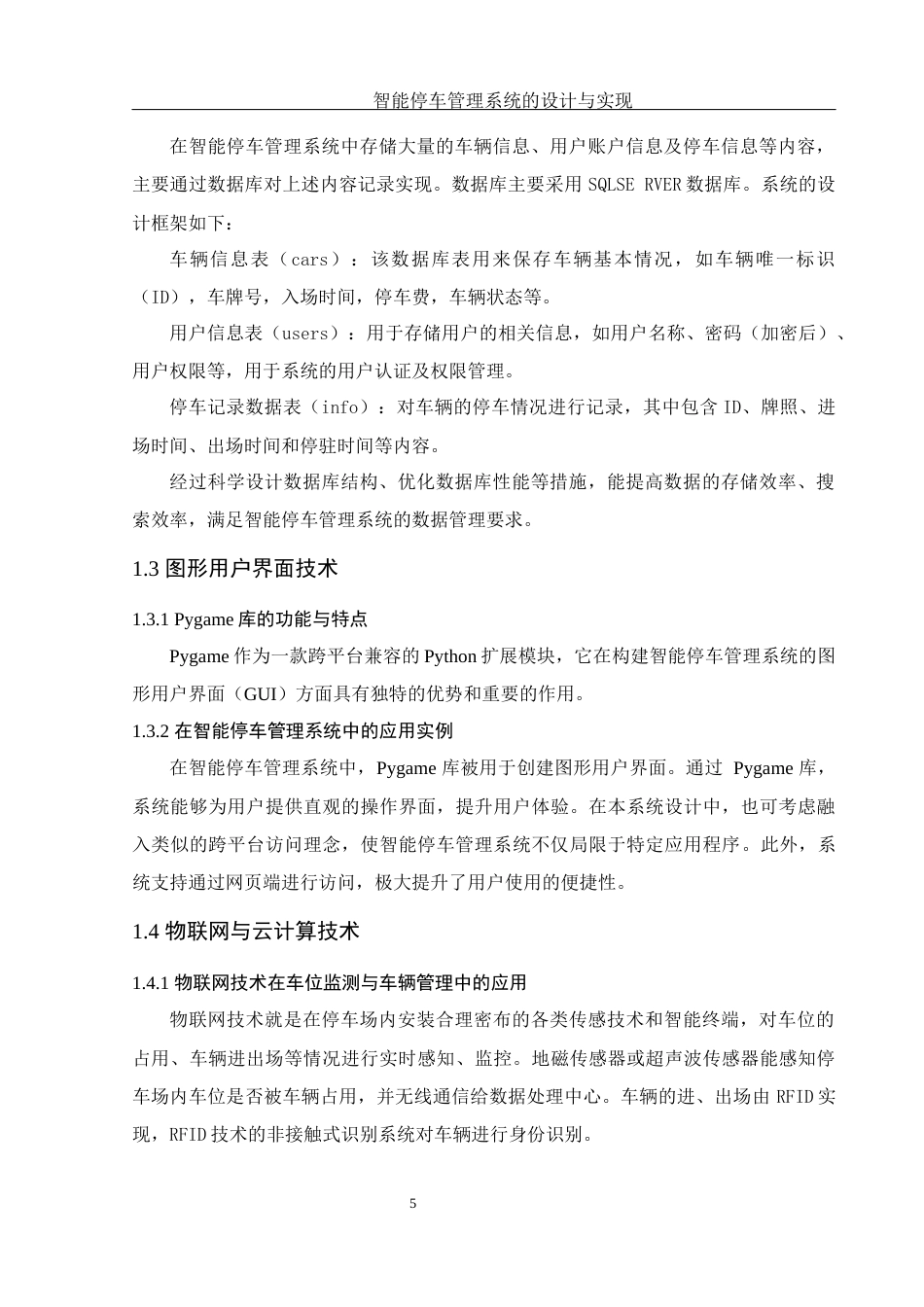 智能停车管理系统的设计与实现

在智能停车管理系统中存储大量的车辆信息、用户账户信息及停车信息等内容，主要通过数据库对上述内容记录实现。数据库主要采用 SQLSE RVER 数据库。系统的设计框架如下：

车辆信息表（cars）：该数据库表用来保存车辆基本情况，如车辆唯一标识（ID），车牌号，入场时间，停车费，车辆状态等。

用户信息表（users）：用于存储用户的相关信息，如用户名称、密码（加密后）、用户权限等，用于系统的用户认证及权限管理。

停车记录数据表（info）：对车辆的停车情况进行记录，其中包含 ID、牌照、进场时间、出场时间和停驻时间等内容。

经过科学设计数据库结构、优化数据库性能等措施，能提高数据的存储效率、搜索效率，满足智能停车管理系统的数据管理要求。

1.3 图形用户界面技术

1.3.1 Pygame 库的功能与特点

Pygame 作为一款跨平台兼容的 Python 扩展模块，它在构建智能停车管理系统的图形用户界面（GUI）方面具有独特的优势和重要的作用。

1.3.2 在智能停车管理系统中的应用实例

在智能停车管理系统中，Pygame 库被用于创建图形用户界面。通过 Pygame 库，系统能够为用户提供直观的操作界面，提升用户体验。在本系统设计中，也可考虑融入类似的跨平台访问理念，使智能停车管理系统不仅局限于特定应用程序。此外，系统支持通过网页端进行访问，极大提升了用户使用的便捷性。

1.4 物联网与云计算技术

1.4.1 物联网技术在车位监测与车辆管理中的应用

物联网技术就是在停车场内安装合理密布的各类传感技术和智能终端，对车位的占用、车辆进出场等情况进行实时感知、监控。地磁传感器或超声波传感器能感知停车场内车位是否被车辆占用，并无线通信给数据处理中心。车辆的进、出场由 RFID 实现，RFID 技术的非接触式识别系统对车辆进行身份识别。

5